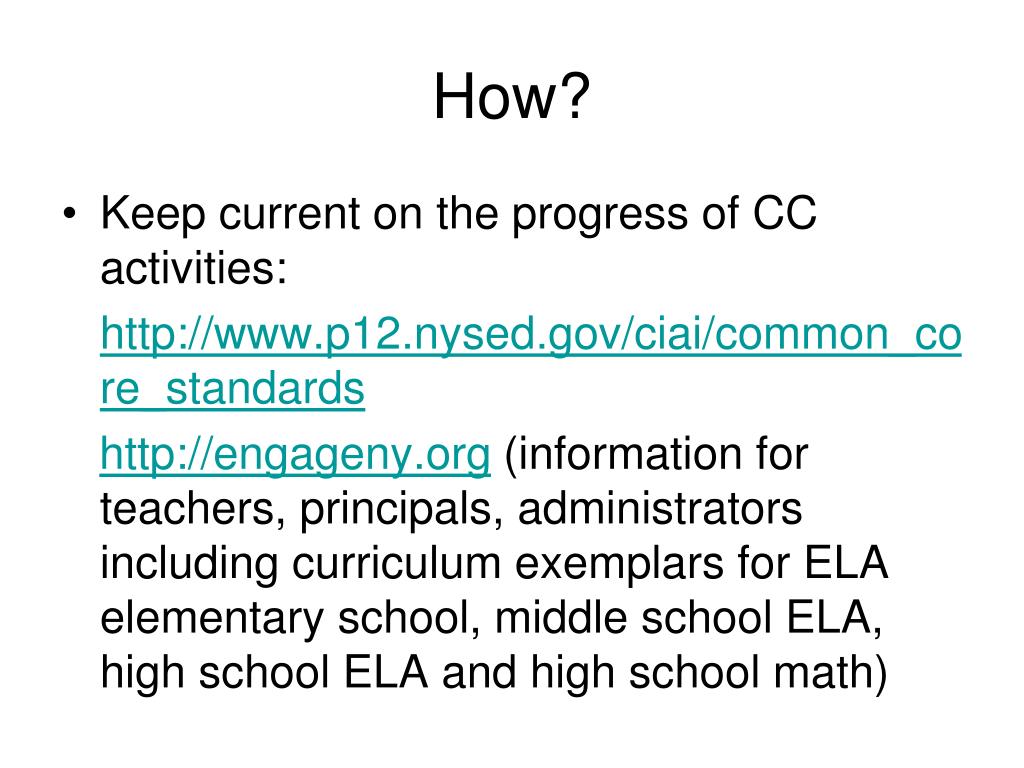 How?

• Keep current on the progress of CC activities:

http://www.p12.nysed.gov/ciai/common_core_standards

http://engageny.org (information for teachers, principals, administrators including curriculum exemplars for ELA elementary school, middle school ELA, high school ELA and high school math)